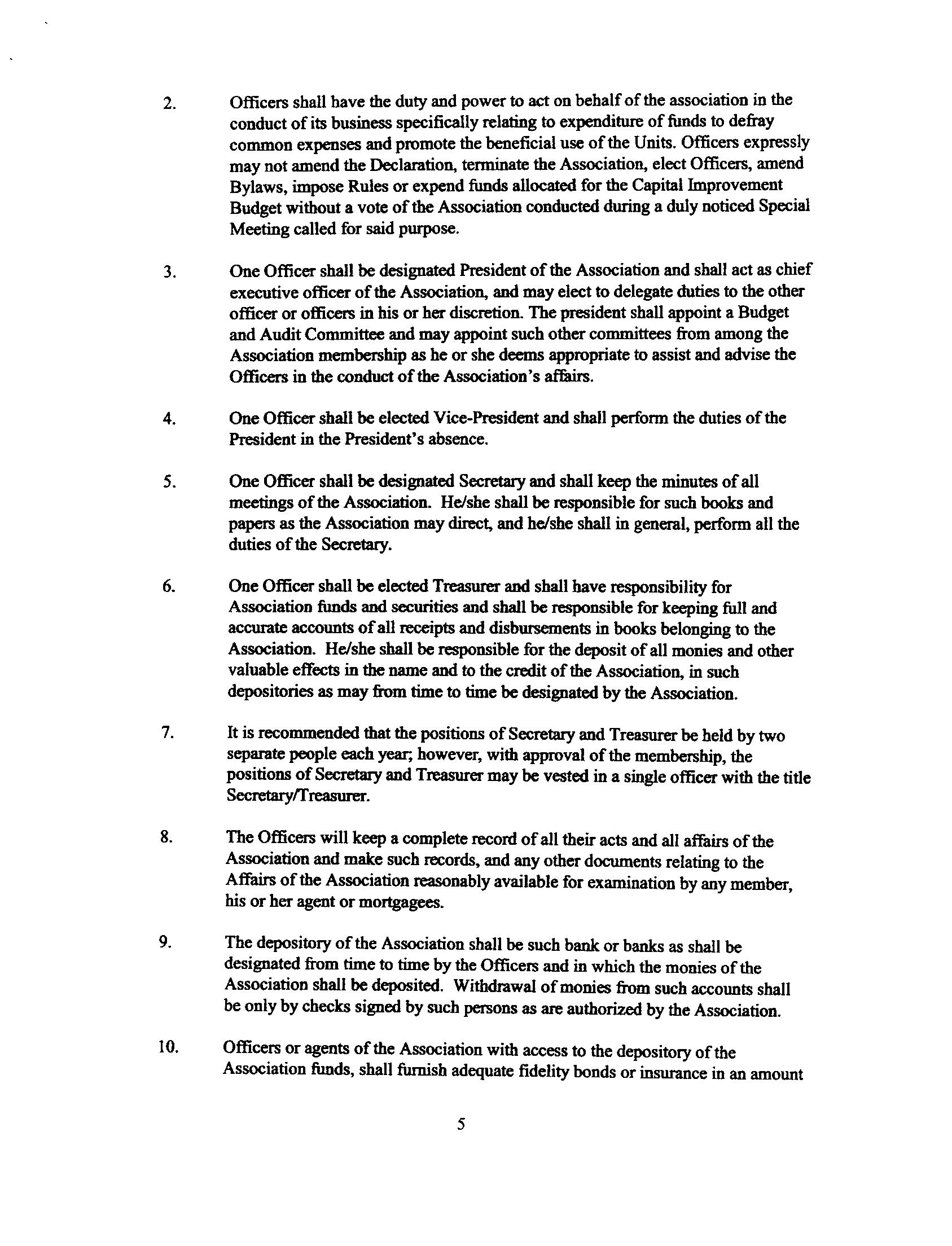 2. Officers shall have the duty and power to act on behalf of the association in the conduct of its business specifically relating to expenditure of funds to defray common expenses and promote the beneficial use of the Units. Officers expressly may not amend the Declaration, terminate the Association, elect Officers, amend Bylaws, impose Rules or expend funds allocated for the Capital Improvement Budget without a vote of the Association conducted during a duly noticed Special Meeting called for said purpose.

3. One Officer shall be designated President of the Association and shall act as chief executive officer of the Association, and may elect to delegate duties to the other officer or officers in his or her discretion. The president shall appoint a Budget and Audit Committee and may appoint such other committees from among the Association membership as he or she deems appropriate to assist and advise the Officers in the conduct of the Association's affairs.

4. One Officer shall be elected Vice-President and shall perform the duties of the President in the President's absence.

5. One Officer shall be designated Secretary and shall keep the minutes of all meetings of the Association. He/she shall be responsible for such books and papers as the Association may direct, and he/she shall in general, perform all the duties of the Secretary.

6. One Officer shall be elected Treasurer and shall have responsibility for Association funds and securities and shall be responsible for keeping full and accurate accounts of all receipts and disbursements in books belonging to the Association. He/she shall be responsible for the deposit of all monies and other valuable effects in the name and to the credit of the Association, in such depositories as may from time to time be designated by the Association.

7. It is recommended that the positions of Secretary and Treasurer be held by two separate people each year; however, with approval of the membership, the positions of Secretary and Treasurer may be vested in a single officer with the title Secretary/Treasurer.

8. The Officers will keep a complete record of all their acts and all affairs of the Association and make such records, and any other documents relating to the Affairs of the Association reasonably available for examination by any member, his or her agent or mortgagees.

9. The depository of the Association shall be such bank or banks as shall be designated from time to time by the Officers and in which the monies of the Association shall be deposited. Withdrawal of monies from such accounts shall be only by checks signed by such persons as are authorized by the Association.

10. Officers or agents of the Association with access to the depository of the Association funds, shall furnish adequate fidelity bonds or insurance in an amount

5